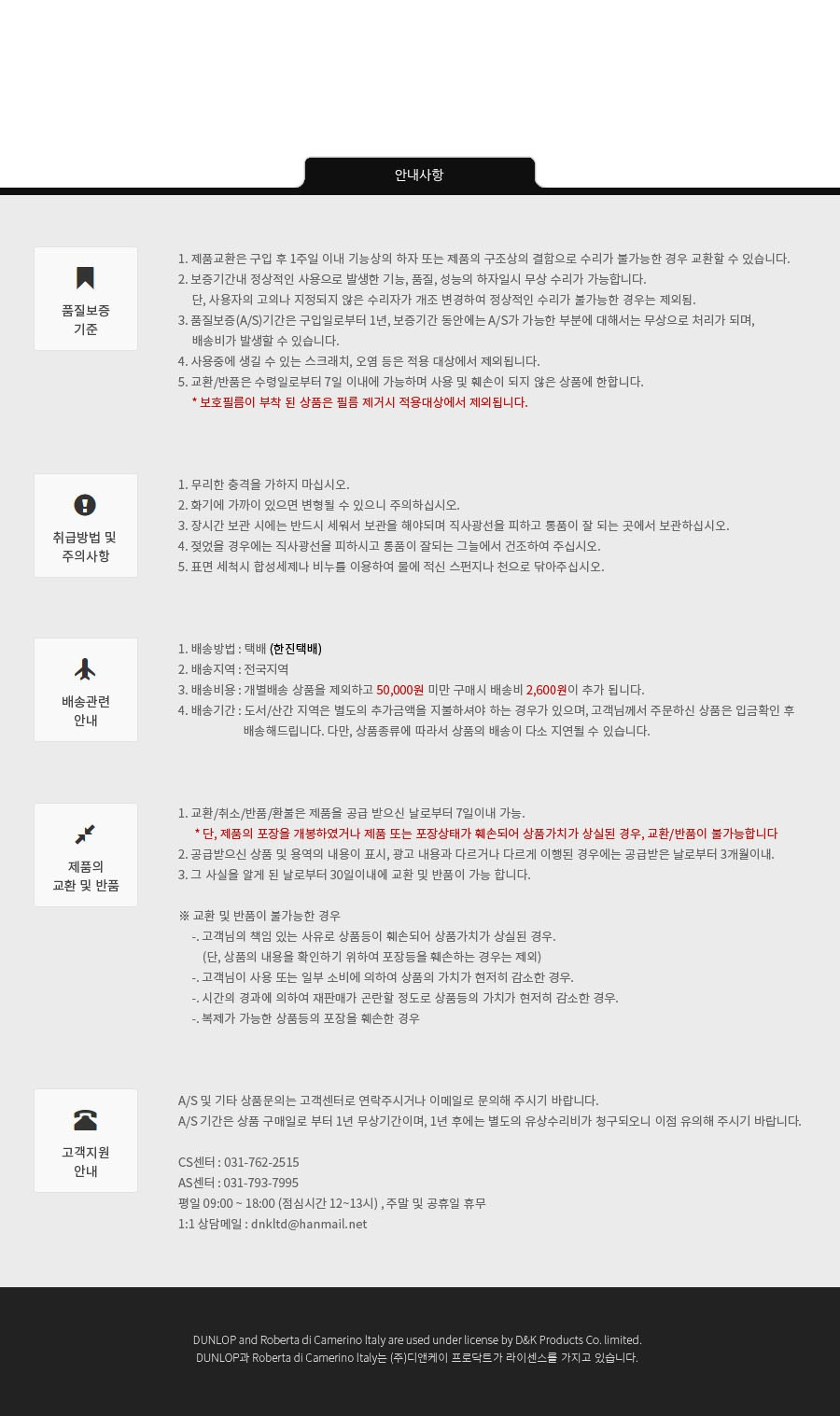 안내사항

품질보증 기준

1. 제품교환은 구입 후 1주일 이내 기능상의 하자 또는 제품의 구조상의 결함으로 수리가 불가능한 경우 교환할 수 있습니다.
2. 보증기간내 정상적인 사용으로 발생한 기능, 품질, 성능의 하자일시 무상 수리가 가능합니다.
단, 사용자의 고의나 지정되지 않은 수리자가 개조 변경하여 정상적인 수리가 불가능한 경우는 제외됨.
3. 품질보증(A/S)기간은 구입일로부터 1년, 보증기간 동안에는 A/S가 가능한 부분에 대해서는 무상으로 처리가 되며, 배송비가 발생할 수 있습니다.
4. 사용중에 생길 수 있는 스크래치, 오염 등은 적용 대상에서 제외됩니다.
5. 교환/반품은 수령일로부터 7일 이내에 가능하며 사용 및 훼손이 되지 않은 상품에 한합니다.
* 보호필름이 부착 된 상품은 필름 제거시 적용대상에서 제외됩니다.

취급방법 및 주의사항

1. 무리한 충격을 가하지 마십시오.
2. 화기에 가까이 있으면 변형될 수 있으니 주의하십시오.
3. 장시간 보관 시에는 반드시 세워서 보관을 해야되며 직사광선을 피하고 통풍이 잘 되는 곳에서 보관하십시오.
4. 젖었을 경우에는 직사광선을 피하시고 통풍이 잘되는 그늘에서 건조하여 주십시오.
5. 표면 세척시 합성세제나 비누를 이용하여 물에 적신 스펀지나 천으로 닦아주십시오.

배송관련 안내

1. 배송방법 : 택배 (한진택배)
2. 배송지역 : 전국지역
3. 배송비용 : 개별배송 상품을 제외하고 50,000원 미만 구매시 배송비 2,600원이 추가 됩니다.
4. 배송기간 : 도서/산간 지역은 별도의 추가금액을 지불하셔야 하는 경우가 있으며, 고객님께서 주문하신 상품은 입금확인 후 배송해드립니다. 다만, 상품종류에 따라서 상품의 배송이 다소 지연될 수 있습니다.

제품의 교환 및 반품

1. 교환/취소/반품/환불은 제품을 공급 받으신 날로부터 7일이내 가능.
* 단, 제품의 포장을 개봉하였거나 제품 또는 포장상태가 훼손되어 상품가치가 상실된 경우, 교환/반품이 불가능합니다
2. 공급받으신 상품 및 용역의 내용이 표시, 광고 내용과 다르거나 다르게 이행된 경우에는 공급받은 날로부터 3개월이내.
3. 그 사실을 알게 된 날로부터 30일이내에 교환 및 반품이 가능 합니다.

※ 교환 및 반품이 불가능한 경우
-. 고객님의 책임 있는 사유로 상품등이 훼손되어 상품가치가 상실된 경우.
(단, 상품의 내용을 확인하기 위하여 포장등을 훼손하는 경우는 제외)
-. 고객님이 사용 또는 일부 소비에 의하여 상품의 가치가 현저히 감소한 경우.
-. 시간의 경과에 의하여 재판매가 곤란할 정도로 상품등의 가치가 현저히 감소한 경우.
-. 복제가 가능한 상품등의 포장을 훼손한 경우

고객지원 안내

A/S 및 기타 상품문의는 고객센터로 연락주시거나 이메일로 문의해 주시기 바랍니다.
A/S 기간은 상품 구매일로 부터 1년 무상기간이며, 1년 후에는 별도의 유상수리비가 청구되오니 이점 유의해 주시기 바랍니다.

CS센터 : 031-762-2515
AS센터 : 031-793-7995
평일 09:00 ~ 18:00 (점심시간 12~13시) , 주말 및 공휴일 휴무
1:1 상담메일 : dnkltd@hanmail.net

DUNLOP and Roberta di Camerino Italy are used under license by D&K Products Co. limited.
DUNLOP과 Roberta di Camerino Italy는 (주)디앤케이 프로덕트가 라이센스를 가지고 있습니다.